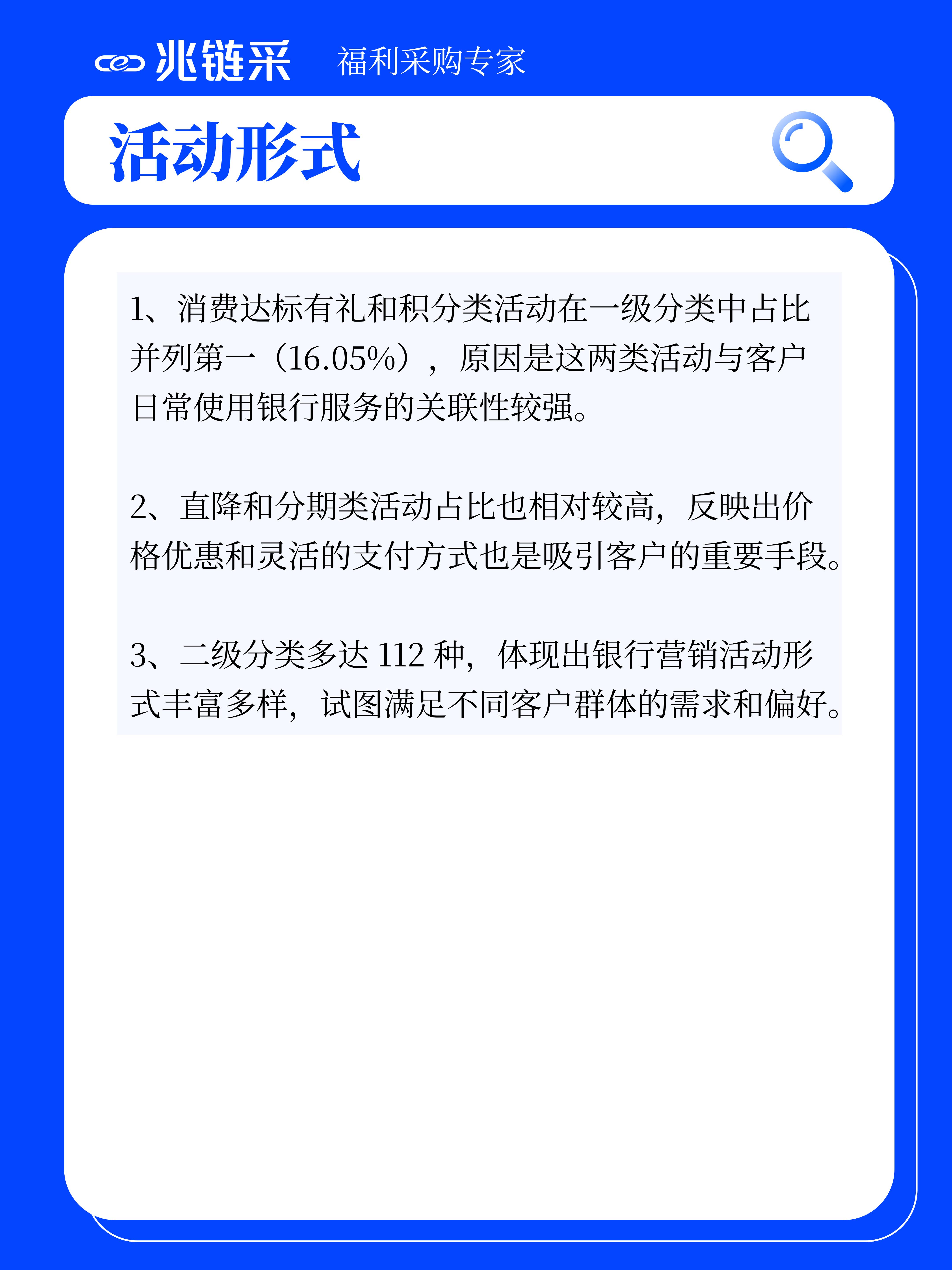 兆链采 福利采购专家

活动形式

1、消费达标有礼和积分类活动在一级分类中占比并列第一（16.05%），原因是这两类活动与客户日常使用银行服务的关联性较强。

2、直降和分期类活动占比也相对较高，反映出价格优惠和灵活的支付方式也是吸引客户的重要手段。

3、二级分类多达 112 种，体现出银行营销活动形式丰富多样，试图满足不同客户群体的需求和偏好。